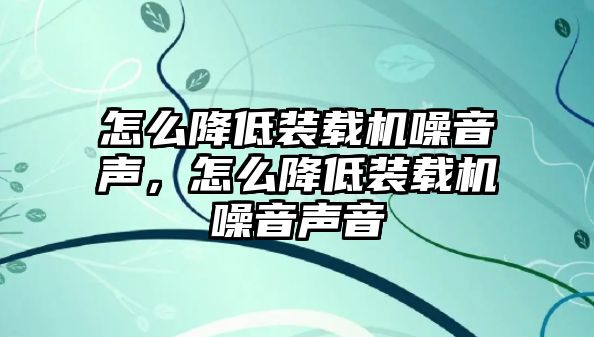 怎么降低装载机噪音声，怎么降低装载机噪音声音